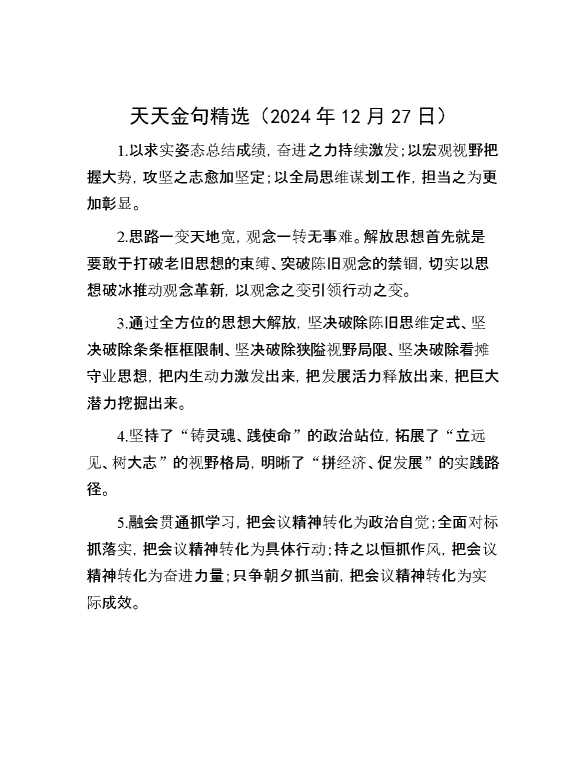 天天金句精选（2024 年 12 月 27 日）

1.以求实姿态总结成绩，奋进之力持续激发；以宏观视野把握大势，攻坚之志愈加坚定；以全局思维谋划工作，担当之为更加彰显。

2.思路一变天地宽，观念一转无事难。解放思想首先就是要敢于打破老旧思想的束缚、突破陈旧观念的禁锢，切实以思想破冰推动观念革新，以观念之变引领行动之变。

3.通过全方位的思想大解放，坚决破除陈旧思维定式、坚决破除条条框框限制、坚决破除狭隘视野局限、坚决破除看摊守业思想，把内生动力激发出来，把发展活力释放出来，把巨大潜力挖掘出来。

4.坚持了“铸灵魂、践使命”的政治站位，拓展了“立远见、树大志”的视野格局，明晰了“拼经济、促发展”的实践路径。

5.融会贯通抓学习，把会议精神转化为政治自觉；全面对标抓落实，把会议精神转化为具体行动；持之以恒抓作风，把会议精神转化为奋进力量；只争朝夕抓当前，把会议精神转化为实际成效。